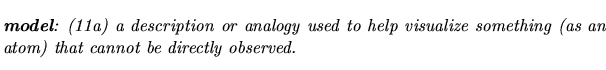 model: (11a) a description or analogy used to help visualize something (as an atom) that cannot be directly observed.